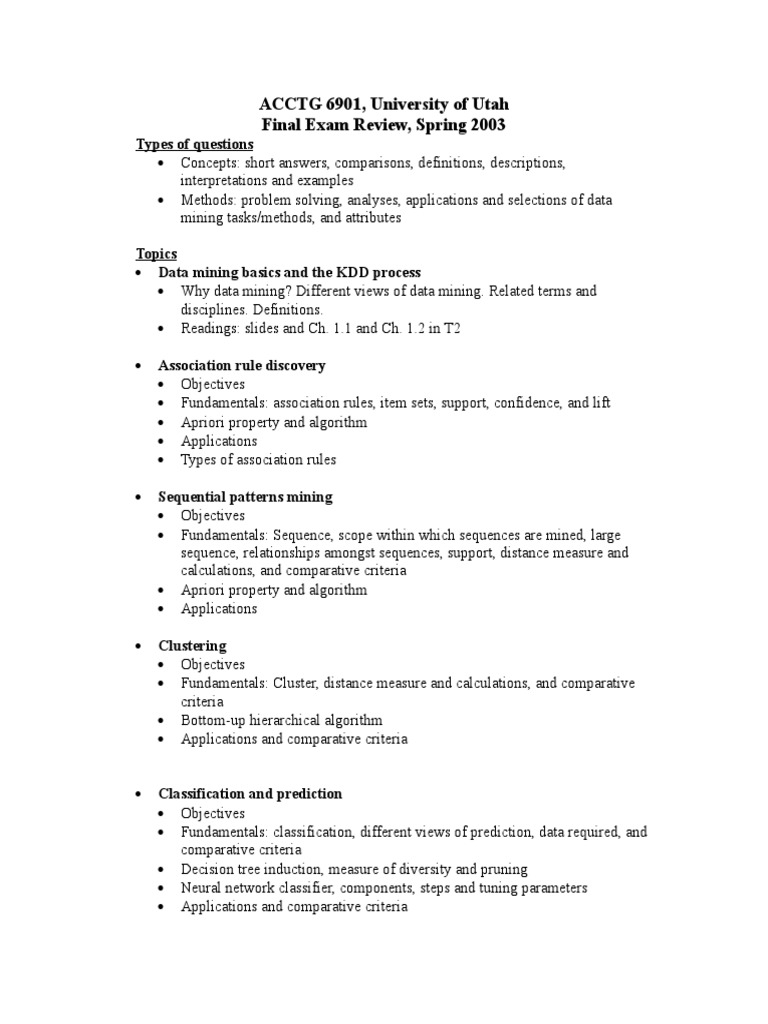 ACCTG 6901, University of Utah
Final Exam Review, Spring 2003

Types of questions
• Concepts: short answers, comparisons, definitions, descriptions, interpretations and examples
• Methods: problem solving, analyses, applications and selections of data mining tasks/methods, and attributes

Topics
• Data mining basics and the KDD process
• Why data mining? Different views of data mining. Related terms and disciplines. Definitions.
• Readings: slides and Ch. 1.1 and Ch. 1.2 in T2

• Association rule discovery
• Objectives
• Fundamentals: association rules, item sets, support, confidence, and lift
• Apriori property and algorithm
• Applications
• Types of association rules

• Sequential patterns mining
• Objectives
• Fundamentals: Sequence, scope within which sequences are mined, large sequence, relationships amongst sequences, support, distance measure and calculations, and comparative criteria
• Apriori property and algorithm
• Applications

• Clustering
• Objectives
• Fundamentals: Cluster, distance measure and calculations, and comparative criteria
• Bottom-up hierarchical algorithm
• Applications and comparative criteria

• Classification and prediction
• Objectives
• Fundamentals: classification, different views of prediction, data required, and comparative criteria
• Decision tree induction, measure of diversity and pruning
• Neural network classifier, components, steps and tuning parameters
• Applications and comparative criteria